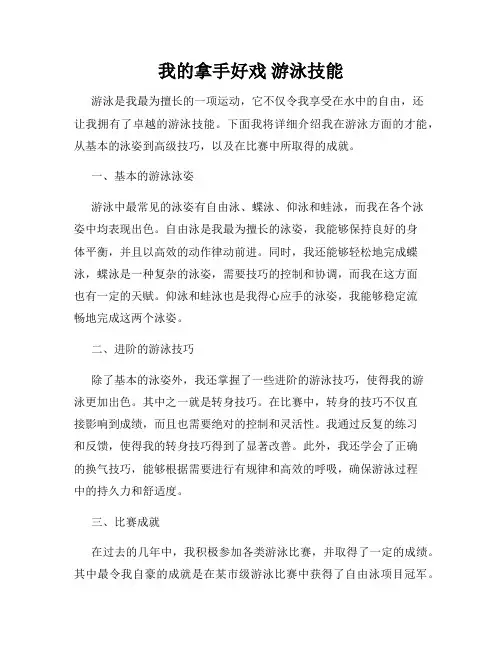 我的拿手好戏 游泳技能

游泳是我最为擅长的一项运动，它不仅令我享受在水中的自由，还让我拥有了卓越的游泳技能。下面我将详细介绍我在游泳方面的才能，从基本的泳姿到高级技巧，以及在比赛中所取得的成就。

一、基本的游泳泳姿

游泳中最常见的泳姿有自由泳、蝶泳、仰泳和蛙泳，而我在各个泳姿中均表现出色。自由泳是我最为擅长的泳姿，我能够保持良好的身体平衡，并且以高效的动作律动前进。同时，我还能够轻松地完成蝶泳，蝶泳是一种复杂的泳姿，需要技巧的控制和协调，而我在这方面也有一定的天赋。仰泳和蛙泳也是我得心应手的泳姿，我能够稳定流畅地完成这两个泳姿。

二、进阶的游泳技巧

除了基本的泳姿外，我还掌握了一些进阶的游泳技巧，使得我的游泳更加出色。其中之一就是转身技巧。在比赛中，转身的技巧不仅直接影响到成绩，而且也需要绝对的控制和灵活性。我通过反复的练习和反馈，使得我的转身技巧得到了显著改善。此外，我还学会了正确的换气技巧，能够根据需要进行有规律和高效的呼吸，确保游泳过程中的持久力和舒适度。

三、比赛成就

在过去的几年中，我积极参加各类游泳比赛，并取得了一定的成绩。其中最令我自豪的成就是在某市级游泳比赛中获得了自由泳项目冠军。